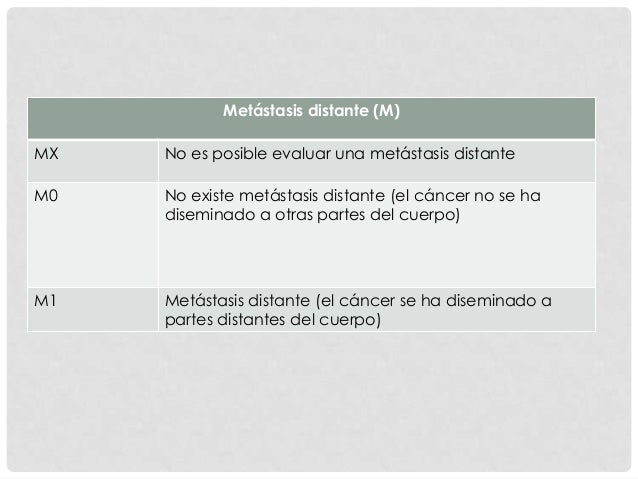 | Metástasis distante (M) | |
|---|---|
| MX | No es posible evaluar una metástasis distante |
| M0 | No existe metástasis distante (el cáncer no se ha diseminado a otras partes del cuerpo) |
| M1 | Metástasis distante (el cáncer se ha diseminado a partes distantes del cuerpo) |